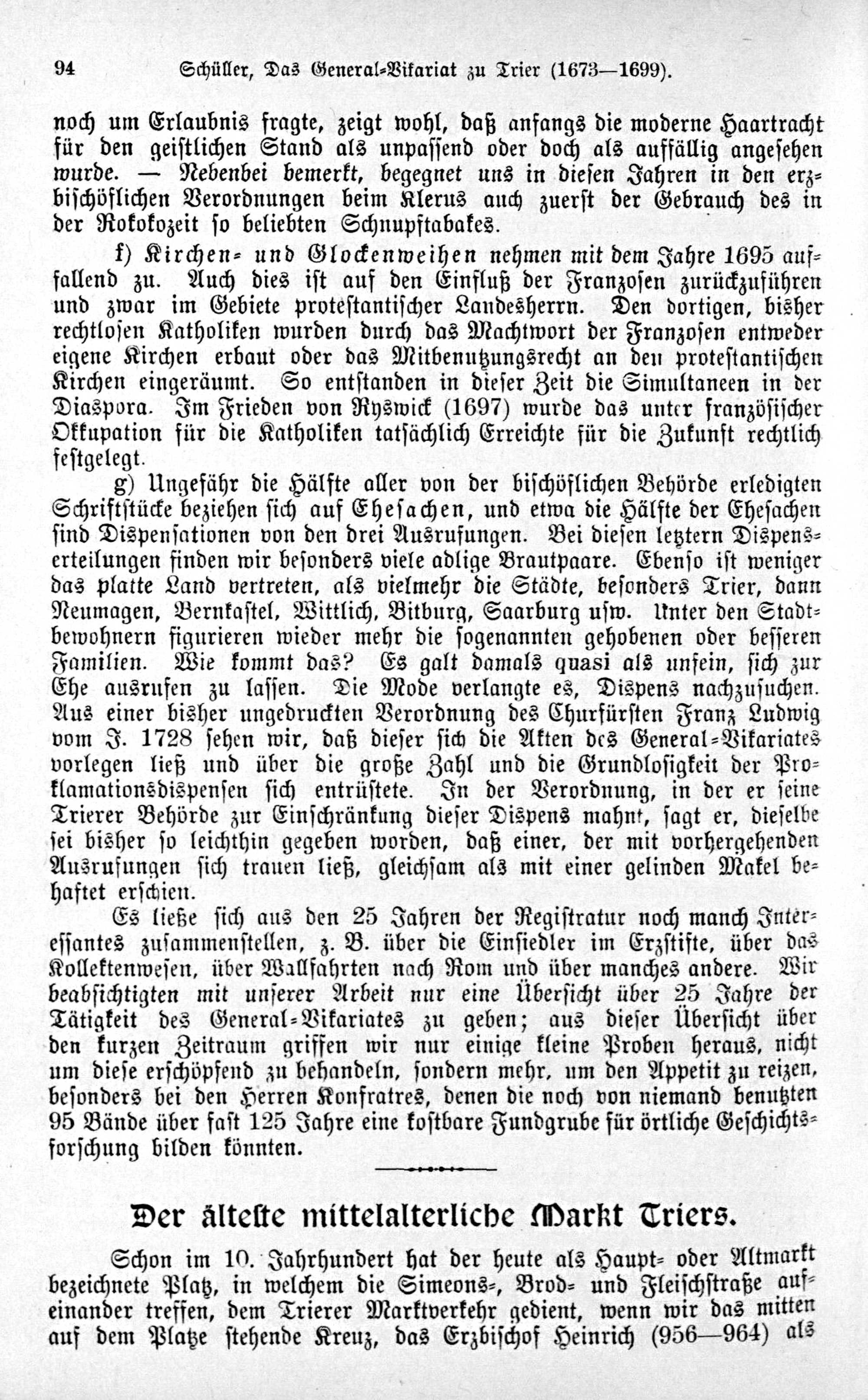 94 Schüller, Das General-Vikariat zu Trier (1673—1699).

noch um Erlaubnis fragte, zeigt wohl, daß anfangs die moderne Haartracht für den geistlichen Stand als unpassend oder doch als auffällig angesehen wurde. — Nebenbei bemerkt, begegnet uns in diesen Jahren in den erzbischöflichen Verordnungen beim Klerus auch zuerst der Gebrauch des in der Rokokozeit so beliebten Schnupftabakes.

f) Kirchen- und Glockenweihen nehmen mit dem Jahre 1695 auffallend zu. Auch dies ist auf den Einfluß der Franzosen zurückzuführen und zwar im Gebiete protestantischer Landesherrn. Den dortigen, bisher rechtlosen Katholiken wurden durch das Machtwort der Franzosen entweder eigene Kirchen erbaut oder das Mitbenutzungsrecht an den protestantischen Kirchen eingeräumt. So entstanden in dieser Zeit die Simultaneen in der Diaspora. Im Frieden von Ryswick (1697) wurde das unter französischer Okkupation für die Katholiken tatsächlich Erreichte für die Zukunft rechtlich festgelegt.

g) Ungefähr die Hälfte aller von der bischöflichen Behörde erledigten Schriftstücke beziehen sich auf Ehesachen, und etwa die Hälfte der Ehesachen sind Dispensationen von den drei Ausrufungen. Bei diesen letztern Dispenserteilungen finden wir besonders viele adlige Brautpaare. Ebenso ist weniger das platte Land vertreten, als vielmehr die Städte, besonders Trier, dann Neumagen, Bernkastel, Wittlich, Bitburg, Saarburg usw. Unter den Stadtbewohnern figurieren wieder mehr die sogenannten gehobenen oder besseren Familien. Wie kommt das? Es galt damals quasi als unfein, sich zur Ehe ausrufen zu lassen. Die Mode verlangte es, Dispens nachzusuchen. Aus einer bisher ungedruckten Verordnung des Churfürsten Franz Ludwig vom J. 1728 sehen wir, daß dieser sich die Akten des General-Vikariates vorlegen ließ und über die große Zahl und die Grundlosigkeit der Proklamationsdispensen sich entrüstete. In der Verordnung, in der er seine Trierer Behörde zur Einschränkung dieser Dispens mahnt, sagt er, dieselbe sei bisher so leichthin gegeben worden, daß einer, der mit vorhergehenden Ausrufungen sich trauen ließ, gleichsam als mit einer gelinden Makel behaftet erschien.

Es ließe sich aus den 25 Jahren der Registratur noch manch Interessantes zusammenstellen, z. B. über die Einsiedler im Erzstifte, über das Kollektenwesen, über Wallfahrten nach Rom und über manches andere. Wir beabsichtigten mit unserer Arbeit nur eine Übersicht über 25 Jahre der Tätigkeit des General-Vikariates zu geben; aus dieser Übersicht über den kurzen Zeitraum griffen wir nur einige kleine Proben heraus, nicht um diese erschöpfend zu behandeln, sondern mehr, um den Appetit zu reizen, besonders bei den Herren Konfratres, denen die noch von niemand benutzten 95 Bände über fast 125 Jahre eine kostbare Fundgrube für örtliche Geschichtsforschung bilden könnten.

Der älteste mittelalterliche Markt Triers.

Schon im 10. Jahrhundert hat der heute als Haupt- oder Altmarkt bezeichnete Platz, in welchem die Simeons-, Brod- und Fleischstraße aufeinander treffen, dem Trierer Marktverkehr gedient, wenn wir das mitten auf dem Platze stehende Kreuz, das Erzbischof Heinrich (956—964) als